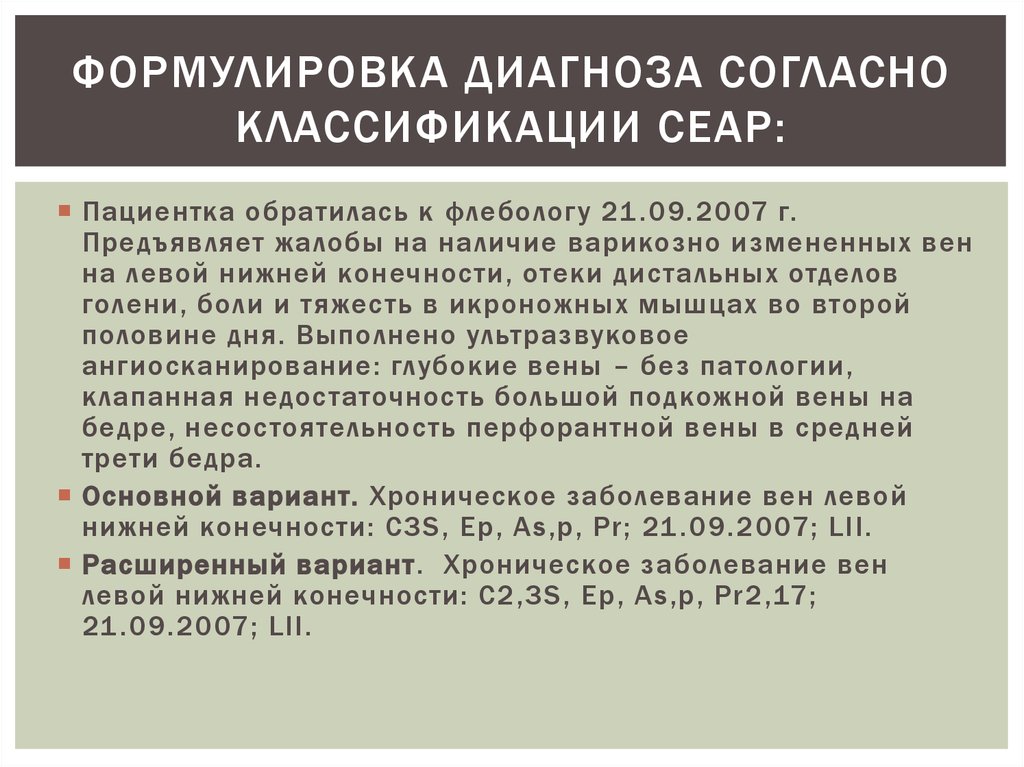 ФОРМУЛИРОВКА ДИАГНОЗА СОГЛАСНО КЛАССИФИКАЦИИ СЕАР:

Пациентка обратилась к флебологу 21.09.2007 г. Предъявляет жалобы на наличие варикозно измененных вен на левой нижней конечности, отеки дистальных отделов голени, боли и тяжесть в икроножных мышцах во второй половине дня. Выполнено ультразвуковое ангиосканирование: глубокие вены – без патологии, клапанная недостаточность большой подкожной вены на бедре, несостоятельность перфорантной вены в средней трети бедра.

Основной вариант. Хроническое заболевание вен левой нижней конечности: C3S, Ep, As,p, Pr; 21.09.2007; LII.

Расширенный вариант. Хроническое заболевание вен левой нижней конечности: C2,3S, Ep, As,p, Pr2,17; 21.09.2007; LII.